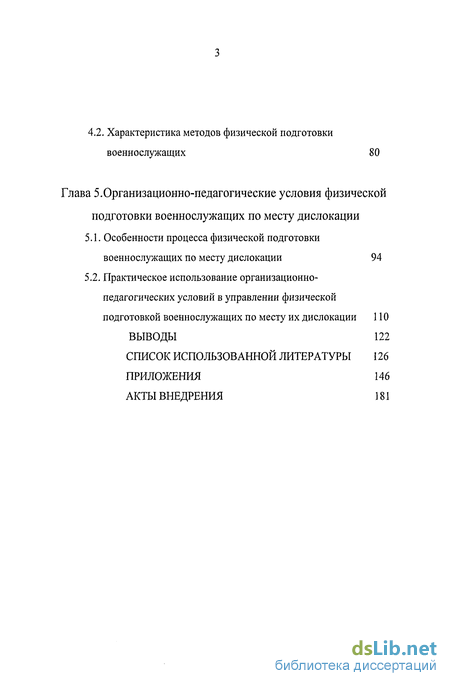 3

4.2. Характеристика методов физической подготовки военнослужащих 80

Глава 5.Организационно-педагогические условия физической подготовки военнослужащих по месту дислокации

5.1. Особенности процесса физической подготовки военнослужащих по месту дислокации 94

5.2. Практическое использование организационно-педагогических условий в управлении физической подготовкой военнослужащих по месту их дислокации 110

ВЫВОДЫ 122

СПИСОК ИСПОЛЬЗОВАННОЙ ЛИТЕРАТУРЫ 126

ПРИЛОЖЕНИЯ 146

АКТЫ ВНЕДРЕНИЯ 181

dsLib.net
библиотека диссертаций